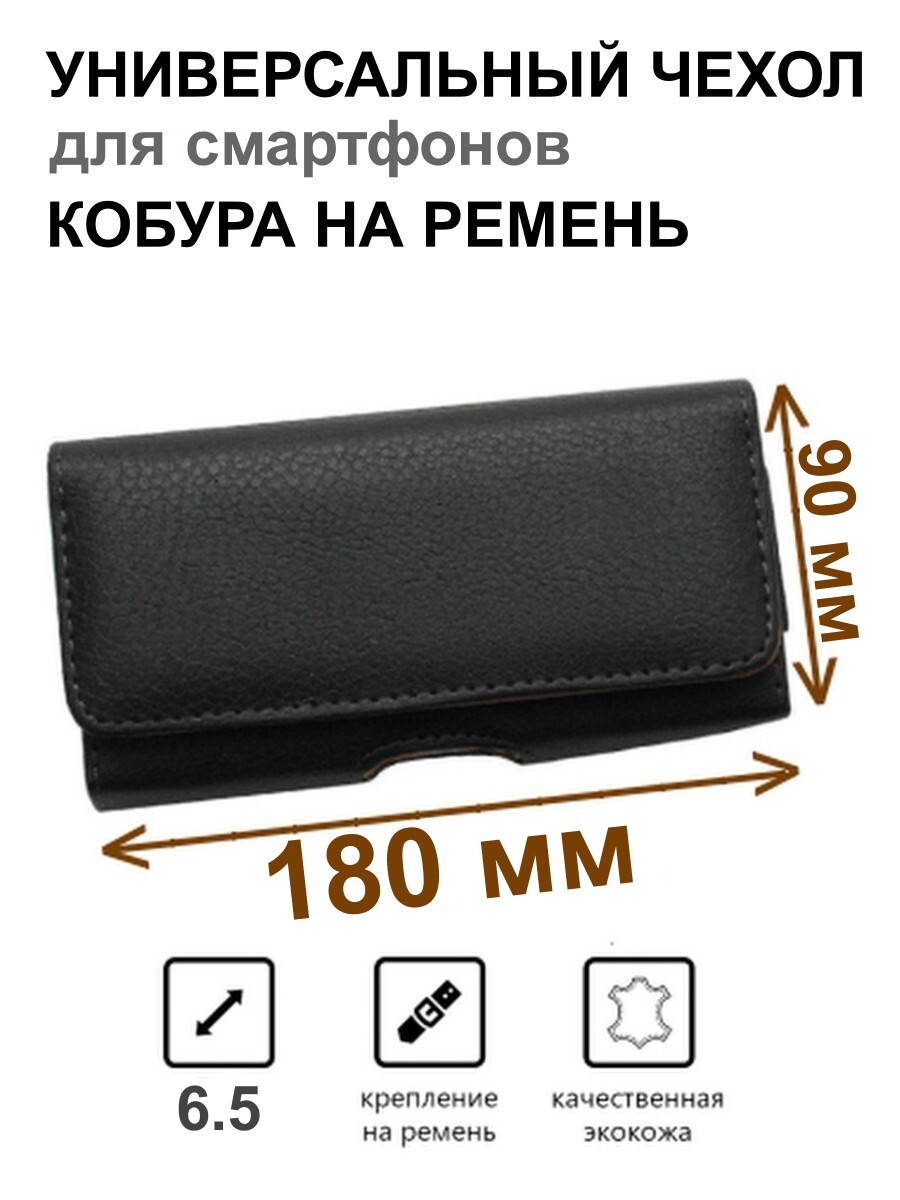 УНИВЕРСАЛЬНЫЙ ЧЕХОЛ
для смартфонов
КОБУРА НА РЕМЕНЬ

90 мм

180 мм

6.5

крепление на ремень

качественная экокожа